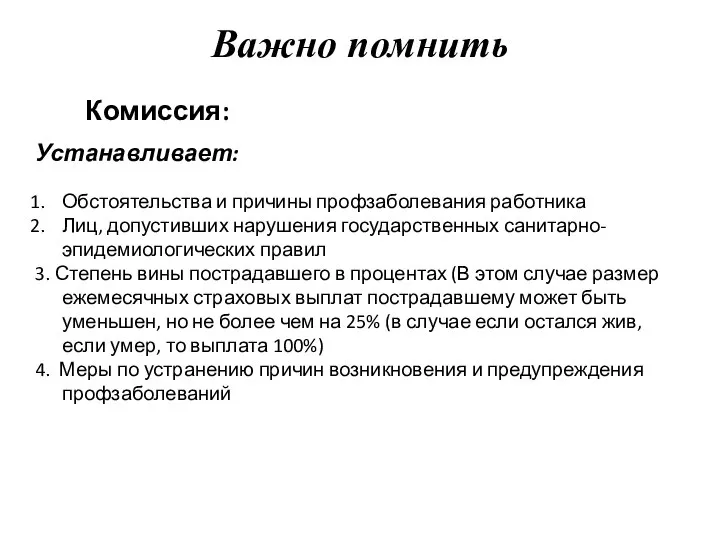 Важно помнить

Комиссия:

Устанавливает:

1. Обстоятельства и причины профзаболевания работника
2. Лиц, допустивших нарушения государственных санитарно-эпидемиологических правил
3. Степень вины пострадавшего в процентах (В этом случае размер ежемесячных страховых выплат пострадавшему может быть уменьшен, но не более чем на 25% (в случае если остался жив, если умер, то выплата 100%)
4. Меры по устранению причин возникновения и предупреждения профзаболеваний